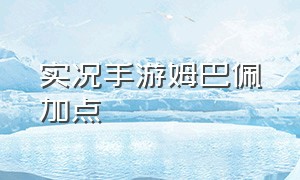 实况手游姆巴佩加点